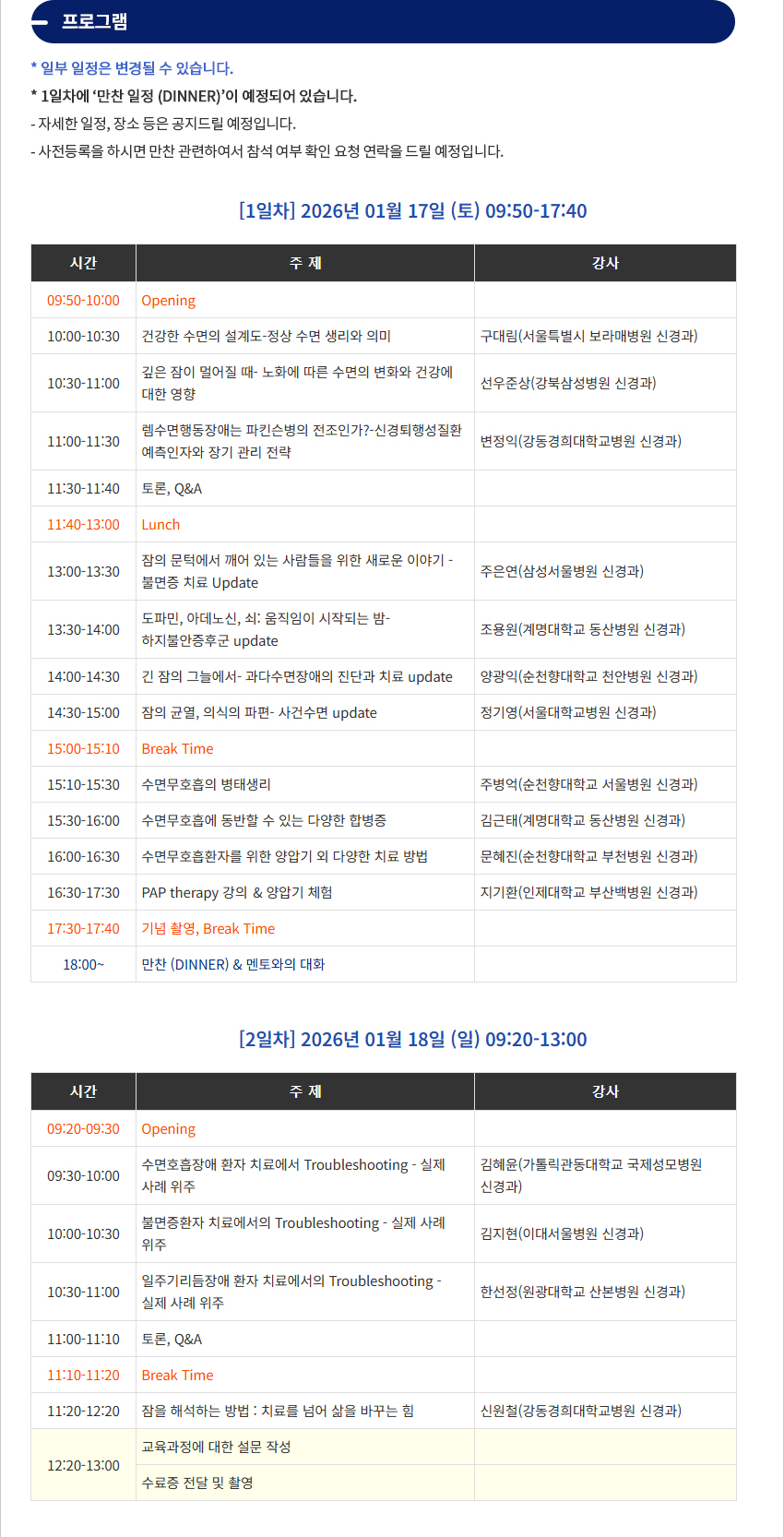 프로그램

* 일부 일정은 변경될 수 있습니다.

* 1일차에 '만찬 일정 (DINNER)'이 예정되어 있습니다.

- 자세한 일정, 장소 등은 공지드릴 예정입니다.

- 사전등록을 하시면 만찬 관련하여서 참석 여부 확인 요청 연락을 드릴 예정입니다.

[1일차] 2026년 01월 17일 (토) 09:50-17:40

| 시간 | 주 제 | 강사 |
|---|---|---|
| 09:50-10:00 | Opening | |
| 10:00-10:30 | 건강한 수면의 설계도-정상 수면 생리와 의미 | 구대림(서울특별시 보라매병원 신경과) |
| 10:30-11:00 | 깊은 잠이 멀어질 때- 노화에 따른 수면의 변화와 건강에 대한 영향 | 선우준상(강북삼성병원 신경과) |
| 11:00-11:30 | 렘수면행동장애는 파킨슨병의 전조인가?-신경퇴행성질환 예측인자와 장기 관리 전략 | 변정익(강동경희대학교병원 신경과) |
| 11:30-11:40 | 토론, Q&A | |
| 11:40-13:00 | Lunch | |
| 13:00-13:30 | 잠의 문턱에서 깨어 있는 사람들을 위한 새로운 이야기 - 불면증 치료 Update | 주은연(삼성서울병원 신경과) |
| 13:30-14:00 | 도파민, 아데노신, 쇠: 움직임이 시작되는 밤- 하지불안증후군 update | 조용원(계명대학교 동산병원 신경과) |
| 14:00-14:30 | 긴 잠의 그늘에서- 과다수면장애의 진단과 치료 update | 양광익(순천향대학교 천안병원 신경과) |
| 14:30-15:00 | 잠의 균열, 의식의 파편- 사건수면 update | 정기영(서울대학교병원 신경과) |
| 15:00-15:10 | Break Time | |
| 15:10-15:30 | 수면무호흡의 병태생리 | 주병억(순천향대학교 서울병원 신경과) |
| 15:30-16:00 | 수면무호흡에 동반할 수 있는 다양한 합병증 | 김근태(계명대학교 동산병원 신경과) |
| 16:00-16:30 | 수면무호흡환자를 위한 양압기 외 다양한 치료 방법 | 문혜진(순천향대학교 부천병원 신경과) |
| 16:30-17:30 | PAP therapy 강의 & 양압기 체험 | 지기환(인제대학교 부산백병원 신경과) |
| 17:30-17:40 | 기념 촬영, Break Time | |
| 18:00~ | 만찬 (DINNER) & 멘토와의 대화 | |

[2일차] 2026년 01월 18일 (일) 09:20-13:00

| 시간 | 주 제 | 강사 |
|---|---|---|
| 09:20-09:30 | Opening | |
| 09:30-10:00 | 수면호흡장애 환자 치료에서 Troubleshooting - 실제 사례 위주 | 김혜윤(가톨릭관동대학교 국제성모병원 신경과) |
| 10:00-10:30 | 불면증환자 치료에서의 Troubleshooting - 실제 사례 위주 | 김지현(이대서울병원 신경과) |
| 10:30-11:00 | 일주기리듬장애 환자 치료에서의 Troubleshooting - 실제 사례 위주 | 한선정(원광대학교 산본병원 신경과) |
| 11:00-11:10 | 토론, Q&A | |
| 11:10-11:20 | Break Time | |
| 11:20-12:20 | 잠을 해석하는 방법 : 치료를 넘어 삶을 바꾸는 힘 | 신원철(강동경희대학교병원 신경과) |
| 12:20-13:00 | 교육과정에 대한 설문 작성 | |
| | 수료증 전달 및 촬영 | |